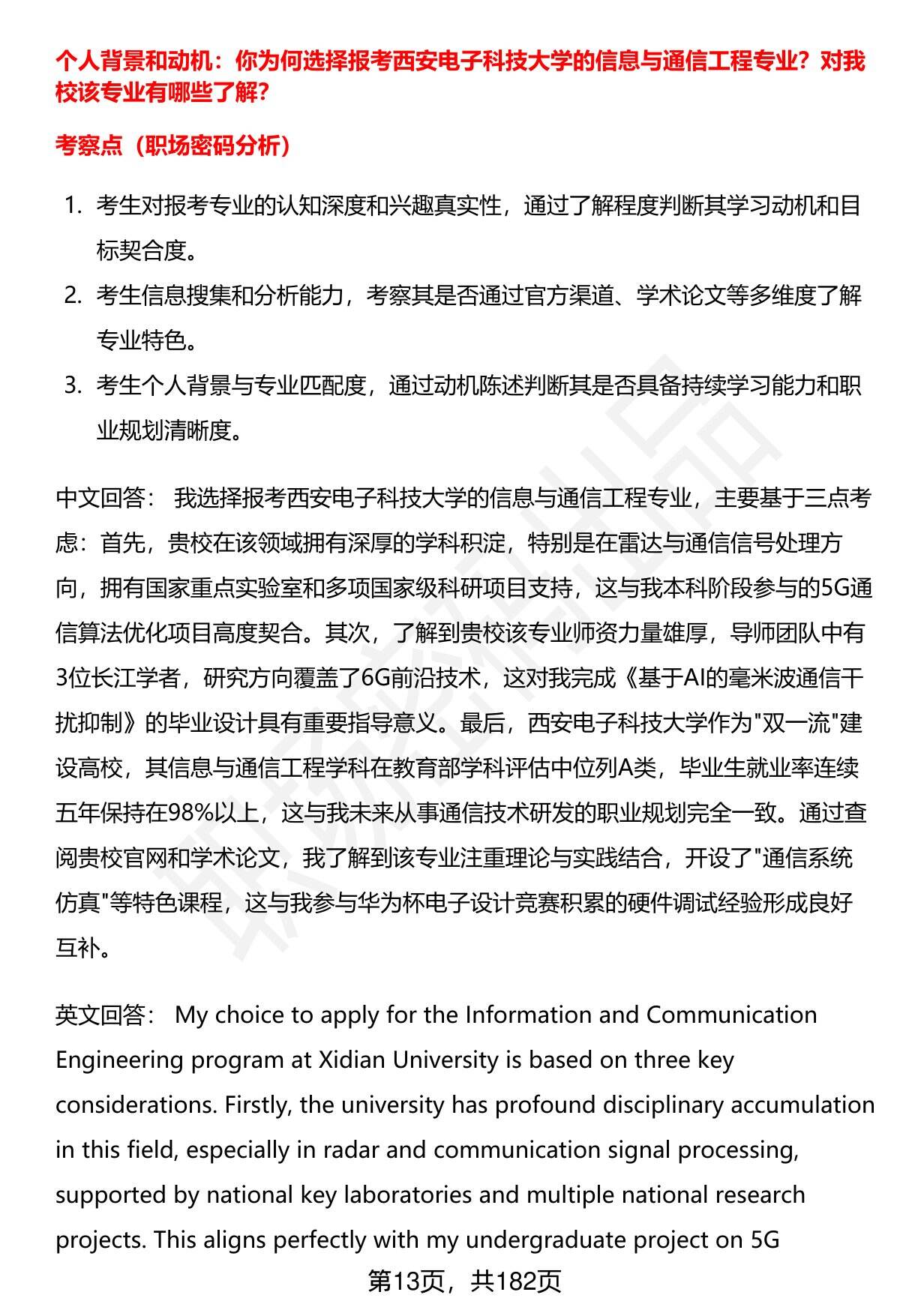 个人背景和动机：你为何选择报考西安电子科技大学的信息与通信工程专业？对我校该专业有哪些了解？

考察点（职场密码分析）

1. 考生对报考专业的认知深度和兴趣真实性，通过了解程度判断其学习动机和目标契合度。
2. 考生信息搜集和分析能力，考察其是否通过官方渠道、学术论文等多维度了解专业特色。
3. 考生个人背景与专业匹配度，通过动机陈述判断其是否具备持续学习能力和职业规划清晰度。

中文回答： 我选择报考西安电子科技大学的信息与通信工程专业，主要基于三点考虑：首先，贵校在该领域拥有深厚的学科积淀，特别是在雷达与通信信号处理方向，拥有国家重点实验室和多项国家级科研项目支持，这与我本科阶段参与的5G通信算法优化项目高度契合。其次，了解到贵校该专业师资力量雄厚，导师团队中有3位长江学者，研究方向覆盖了6G前沿技术，这对我完成《基于AI的毫米波通信干扰抑制》的毕业设计具有重要指导意义。最后，西安电子科技大学作为"双一流"建设高校，其信息与通信工程学科在教育部学科评估中位列A类，毕业生就业率连续五年保持在98%以上，这与我未来从事通信技术研发的职业规划完全一致。通过查阅贵校官网和学术论文，我了解到该专业注重理论与实践结合，开设了"通信系统仿真"等特色课程，这与我参与华为杯电子设计竞赛积累的硬件调试经验形成良好互补。

英文回答： My choice to apply for the Information and Communication Engineering program at Xidian University is based on three key considerations. Firstly, the university has profound disciplinary accumulation in this field, especially in radar and communication signal processing, supported by national key laboratories and multiple national research projects. This aligns perfectly with my undergraduate project on 5G

第13页，共182页